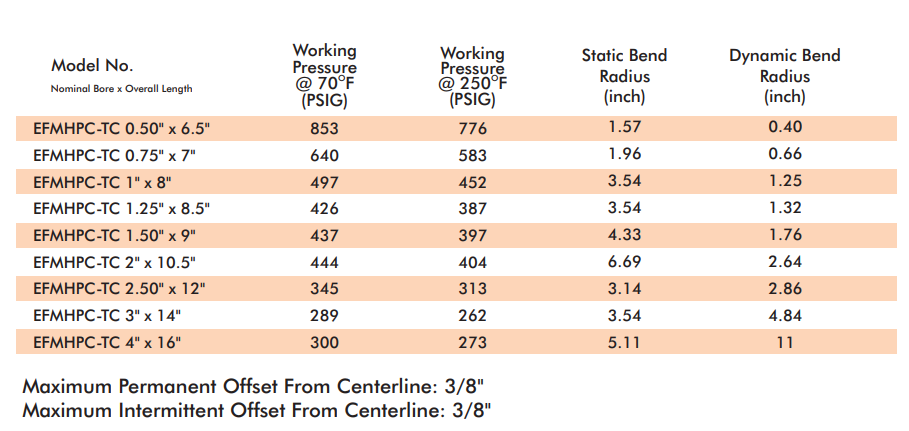 | Model No. Nominal Bore x Overall Length | Working Pressure @ 70°F (PSIG) | Working Pressure @ 250°F (PSIG) | Static Bend Radius (inch) | Dynamic Bend Radius (inch) |
|---|---|---|---|---|
| EFMHPC-TC 0.50" x 6.5" | 853 | 776 | 1.57 | 0.40 |
| EFMHPC-TC 0.75" x 7" | 640 | 583 | 1.96 | 0.66 |
| EFMHPC-TC 1" x 8" | 497 | 452 | 3.54 | 1.25 |
| EFMHPC-TC 1.25" x 8.5" | 426 | 387 | 3.54 | 1.32 |
| EFMHPC-TC 1.50" x 9" | 437 | 397 | 4.33 | 1.76 |
| EFMHPC-TC 2" x 10.5" | 444 | 404 | 6.69 | 2.64 |
| EFMHPC-TC 2.50" x 12" | 345 | 313 | 3.14 | 2.86 |
| EFMHPC-TC 3" x 14" | 289 | 262 | 3.54 | 4.84 |
| EFMHPC-TC 4" x 16" | 300 | 273 | 5.11 | 11 |

Maximum Permanent Offset From Centerline: 3/8"
Maximum Intermittent Offset From Centerline: 3/8"